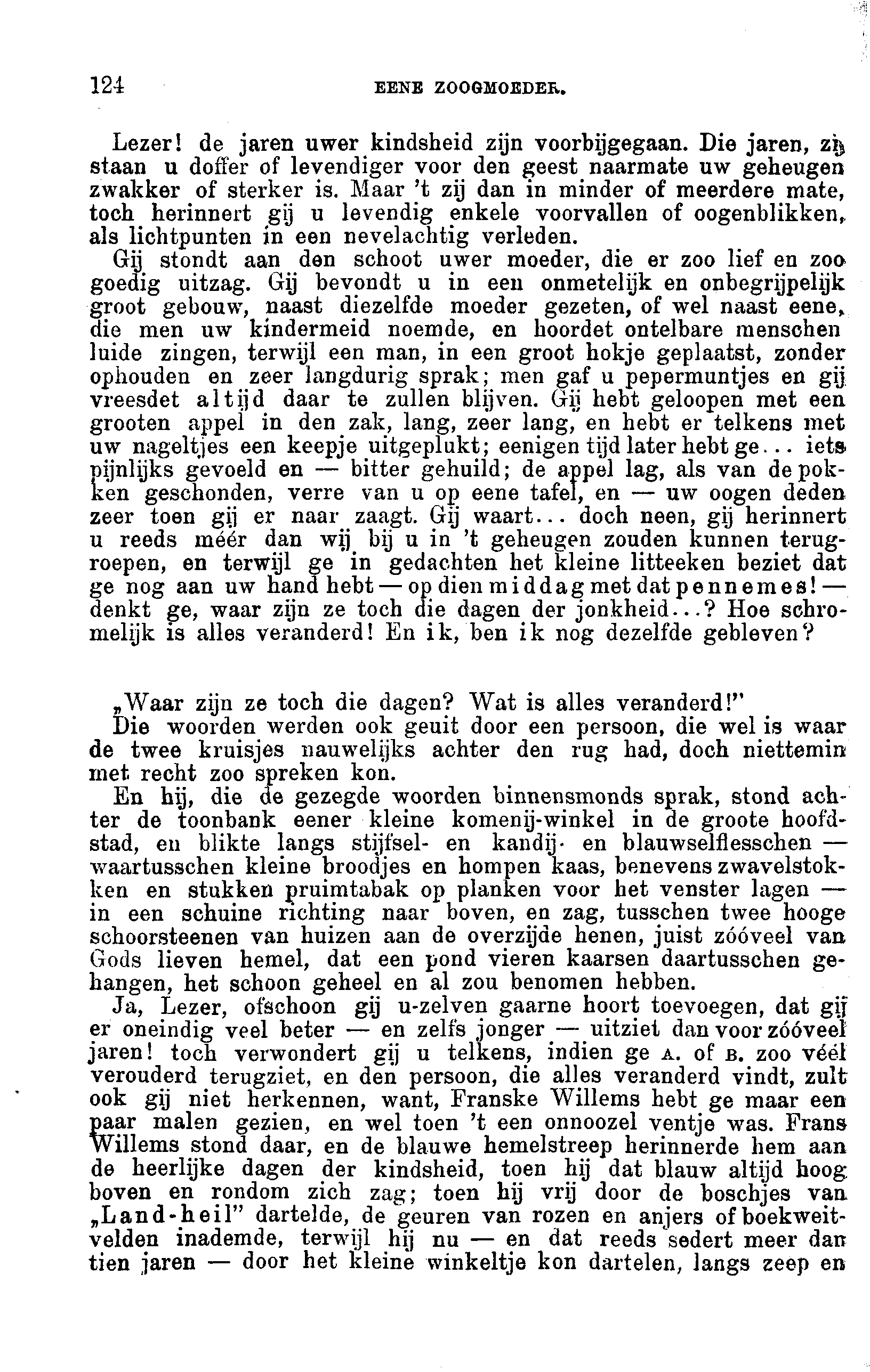 124 EENE ZOOGMOEDER.

Lezer! de jaren uwer kindsheid zijn voorbijgegaan. Die jaren, zij staan u doffer of levendiger voor den geest naarmate uw geheugen zwakker of sterker is. Maar 't zij dan in minder of meerdere mate, toch herinnert gij u levendig enkele voorvallen of oogenblikken, als lichtpunten in een nevelachtig verleden.

Gij stondt aan den schoot uwer moeder, die er zoo lief en zoo goedig uitzag. Gij bevondt u in een onmetelijk en onbegrijpelijk groot gebouw, naast diezelfde moeder gezeten, of wel naast eene, die men uw kindermeid noemde, en hoordet ontelbare menschen luide zingen, terwijl een man, in een groot hokje geplaatst, zonder ophouden en zeer langdurig sprak; men gaf u pepermuntjes en gij vreesdet altijd daar te zullen blijven. Gij hebt geloopen met een grooten appel in den zak, lang, zeer lang, en hebt er telkens met uw nageltjes een keepje uitgeplukt; eenigen tijd later hebt ge... iets pijnlijks gevoeld en — bitter gehuild; de appel lag, als van de pokken geschonden, verre van u op eene tafel, en — uw oogen deden zeer toen gij er naar zaagt. Gij waart... doch neen, gij herinnert u reeds méér dan wij bij u in 't geheugen zouden kunnen terugroepen, en terwijl ge in gedachten het kleine litteeken beziet dat ge nog aan uw hand hebt — op dien middag met dat pennemes! — denkt ge, waar zijn ze toch die dagen der jonkheid...? Hoe schromelijk is alles veranderd! En ik, ben ik nog dezelfde gebleven?

„Waar zijn ze toch die dagen? Wat is alles veranderd!"

Die woorden werden ook geuit door een persoon, die wel is waar de twee kruisjes nauwelijks achter den rug had, doch niettemin met recht zoo spreken kon.

En hij, die de gezegde woorden binnensmonds sprak, stond achter de toonbank eener kleine komenij-winkel in de groote hoofdstad, en blikte langs stijfsel- en kandij- en blauwselflesschen — waartusschen kleine broodjes en hompen kaas, benevens zwavelstokken en stukken pruimtabak op planken voor het venster lagen — in een schuine richting naar boven, en zag, tusschen twee hooge schoorsteenen van huizen aan de overzijde henen, juist zóóveel van Gods lieven hemel, dat een pond vieren kaarsen daartusschen gehangen, het schoon geheel en al zou benomen hebben.

Ja, Lezer, ofschoon gij u-zelven gaarne hoort toevoegen, dat gij er oneindig veel beter — en zelfs jonger — uitziet dan voor zóóveel jaren! toch verwondert gij u telkens, indien ge A. of B. zoo véél verouderd terugziet, en den persoon, die alles veranderd vindt, zult ook gij niet herkennen, want, Franske Willems hebt ge maar een paar malen gezien, en wel toen 't een onnoozel ventje was. Frans Willems stond daar, en de blauwe hemelstreep herinnerde hem aan de heerlijke dagen der kindsheid, toen hij dat blauw altijd hoog boven en rondom zich zag; toen hij vrij door de boschjes van „Land-heil" dartelde, de geuren van rozen en anjers of boekweitvelden inademde, terwijl hij nu — en dat reeds sedert meer dan tien jaren — door het kleine winkeltje kon dartelen, langs zeep en